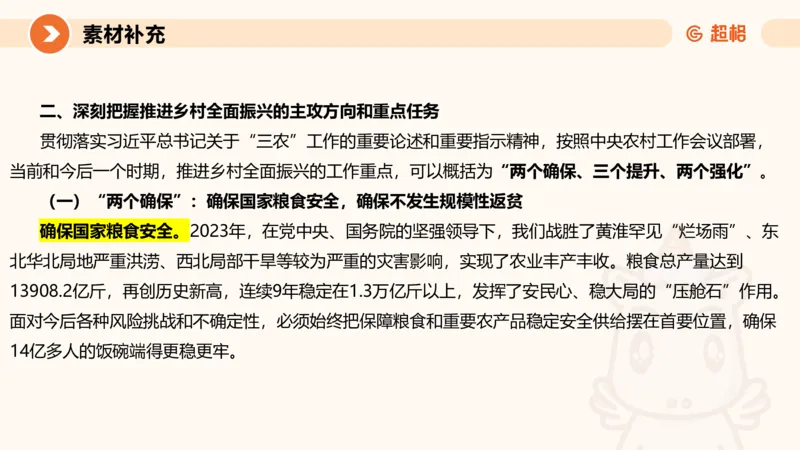 素材补充

超格

二、深刻把握推进乡村全面振兴的主攻方向和重点任务

贯彻落实习近平总书记关于“三农”工作的重要论述和重要指示精神，按照中央农村工作会议部署，当前和今后一个时期，推进乡村全面振兴的工作重点，可以概括为“两个确保、三个提升、两个强化”。

（一）“两个确保”：确保国家粮食安全，确保不发生规模性返贫

确保国家粮食安全。2023年，在党中央、国务院的坚强领导下，我们战胜了黄淮罕见“烂场雨”、东北华北局地严重洪涝、西北局部干旱等较为严重的灾害影响，实现了农业丰产丰收。粮食总产量达到13908.2亿斤，再创历史新高，连续9年稳定在1.3万亿斤以上，发挥了安民心、稳大局的“压舱石”作用。面对今后各种风险挑战和不确定性，必须始终把保障粮食和重要农产品稳定安全供给摆在首要位置，确保14亿多人的饭碗端得更稳更牢。